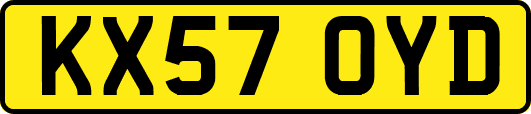 KX57 OYD